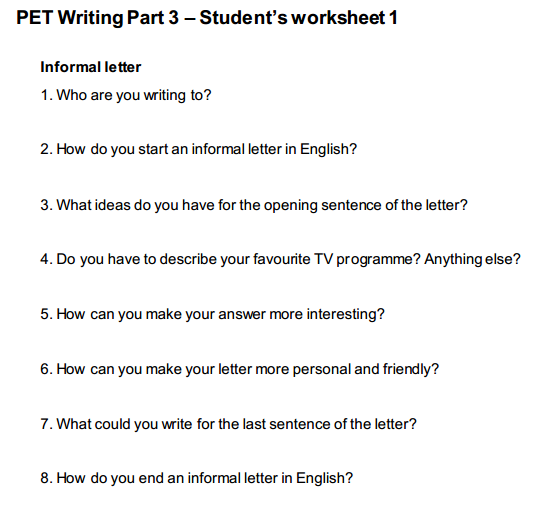 PET Writing Part 3 – Student's worksheet 1

Informal letter

1. Who are you writing to?

2. How do you start an informal letter in English?

3. What ideas do you have for the opening sentence of the letter?

4. Do you have to describe your favourite TV programme? Anything else?

5. How can you make your answer more interesting?

6. How can you make your letter more personal and friendly?

7. What could you write for the last sentence of the letter?

8. How do you end an informal letter in English?